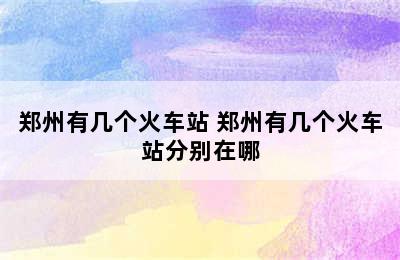 郑州有几个火车站 郑州有几个火车站分别在哪